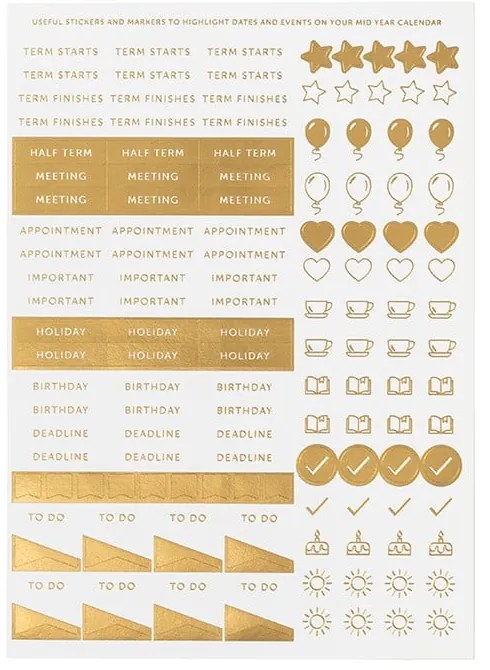 USEFUL STICKERS AND MARKERS TO HIGHLIGHT DATES AND EVENTS ON YOUR MID YEAR CALENDAR

TERM STARTS TERM STARTS TERM STARTS
TERM STARTS TERM STARTS TERM STARTS
TERM FINISHES TERM FINISHES TERM FINISHES
TERM FINISHES TERM FINISHES TERM FINISHES

HALF TERM HALF TERM HALF TERM
MEETING MEETING MEETING
MEETING MEETING MEETING

APPOINTMENT APPOINTMENT APPOINTMENT
APPOINTMENT APPOINTMENT APPOINTMENT
IMPORTANT IMPORTANT IMPORTANT
IMPORTANT IMPORTANT IMPORTANT

HOLIDAY HOLIDAY HOLIDAY
HOLIDAY HOLIDAY HOLIDAY

BIRTHDAY BIRTHDAY BIRTHDAY
BIRTHDAY BIRTHDAY BIRTHDAY
DEADLINE DEADLINE DEADLINE
DEADLINE DEADLINE DEADLINE

TO DO TO DO TO DO TO DO

TO DO TO DO TO DO TO DO